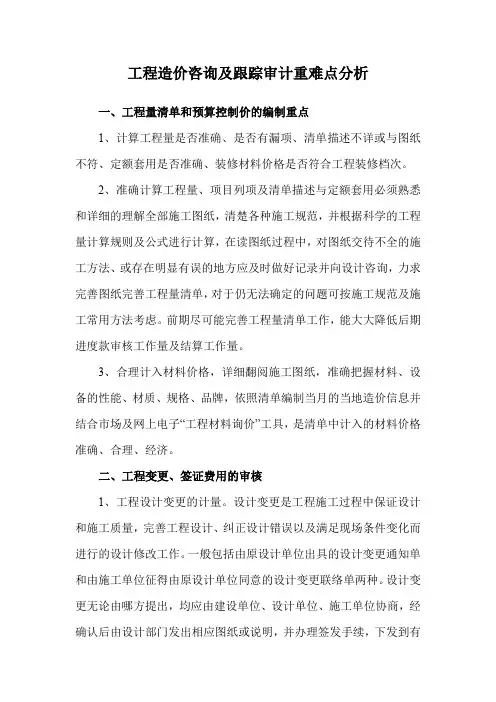 工程造价咨询及跟踪审计重难点分析

一、工程量清单和预算控制价的编制重点

1、计算工程量是否准确、是否有漏项、清单描述不详或与图纸不符、定额套用是否准确、装修材料价格是否符合工程装修档次。

2、准确计算工程量、项目列项及清单描述与定额套用必须熟悉和详细的理解全部施工图纸，清楚各种施工规范，并根据科学的工程量计算规则及公式进行计算，在读图纸过程中，对图纸交待不全的施工方法、或存在明显有误的地方应及时做好记录并向设计咨询，力求完善图纸完善工程量清单，对于仍无法确定的问题可按施工规范及施工常用方法考虑。前期尽可能完善工程量清单工作，能大大降低后期进度款审核工作量及结算工作量。

3、合理计入材料价格，详细翻阅施工图纸，准确把握材料、设备的性能、材质、规格、品牌，依照清单编制当月的当地造价信息并结合市场及网上电子“工程材料询价”工具，是清单中计入的材料价格准确、合理、经济。

二、工程变更、签证费用的审核

1、工程设计变更的计量。设计变更是工程施工过程中保证设计和施工质量，完善工程设计、纠正设计错误以及满足现场条件变化而进行的设计修改工作。一般包括由原设计单位出具的设计变更通知单和由施工单位征得由原设计单位同意的设计变更联络单两种。设计变更无论由哪方提出，均应由建设单位、设计单位、施工单位协商，经确认后由设计部门发出相应图纸或说明，并办理签发手续，下发到有